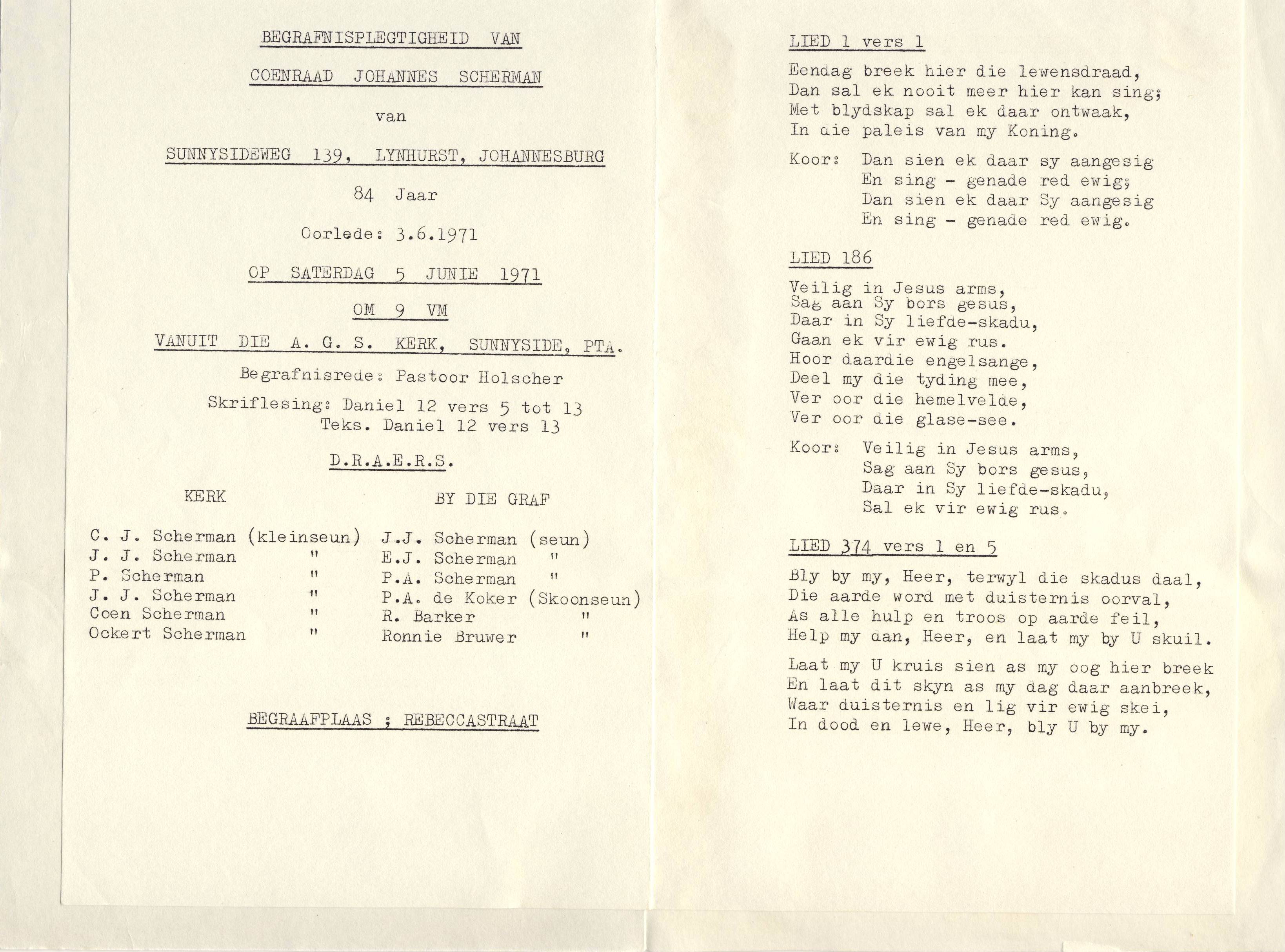 BEGRAFNISPLEGTIGHEID VAN

COENRAAD JOHANNES SCHERMAN

van

SUNNYSIDEWEG 139, LYNHURST, JOHANNESBURG

84 Jaar

Oorlede: 3.6.1971

OP SATERDAG 5 JUNIE 1971

OM 9 VM

VANUIT DIE A. G. S. KERK, SUNNYSIDE, PTA.

Begrafnisrede: Pastoor Holscher

Skriflesing: Daniel 12 vers 5 tot 13
Teks. Daniel 12 vers 13

D.R.A.E.R.S.

| KERK | | BY DIE GRAF | |
|---|---|---|---|
| C. J. Scherman | (kleinseun) | J.J. Scherman | (seun) |
| J. J. Scherman | " | E.J. Scherman | " |
| P. Scherman | " | P.A. Scherman | " |
| J. J. Scherman | " | P.A. de Koker | (Skoonseun) |
| Coen Scherman | " | R. Barker | " |
| Ockert Scherman | " | Ronnie Bruwer | " |

BEGRAAFPLAAS ; REBECCASTRAAT

LIED 1 vers 1

Eendag breek hier die lewensdraad,
Dan sal ek nooit meer hier kan sing;
Met blydskap sal ek daar ontwaak,
In die paleis van my Koning.

Koor: Dan sien ek daar sy aangesig
En sing - genade red ewig;
Dan sien ek daar Sy aangesig
En sing - genade red ewig.

LIED 186

Veilig in Jesus arms,
Sag aan Sy bors gesus,
Daar in Sy liefde-skadu,
Gaan ek vir ewig rus.
Hoor daardie engelsange,
Deel my die tyding mee,
Ver oor die hemelvelde,
Ver oor die glase-see.

Koor: Veilig in Jesus arms,
Sag aan Sy bors gesus,
Daar in Sy liefde-skadu,
Sal ek vir ewig rus.

LIED 374 vers 1 en 5

Bly by my, Heer, terwyl die skadus daal,
Die aarde word met duisternis oorval,
As alle hulp en troos op aarde feil,
Help my dan, Heer, en laat my by U skuil.

Laat my U kruis sien as my oog hier breek
En laat dit skyn as my dag daar aanbreek,
Waar duisternis en lig vir ewig skei,
In dood en lewe, Heer, bly U by my.